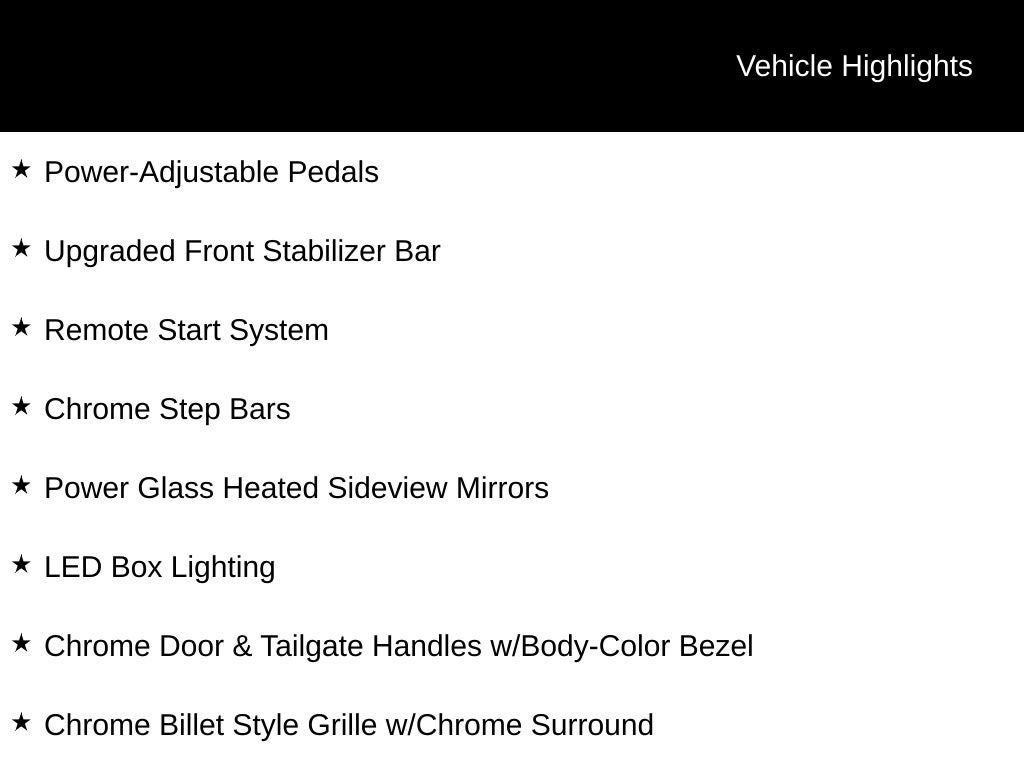 Vehicle Highlights

★ Power-Adjustable Pedals

★ Upgraded Front Stabilizer Bar

★ Remote Start System

★ Chrome Step Bars

★ Power Glass Heated Sideview Mirrors

★ LED Box Lighting

★ Chrome Door & Tailgate Handles w/Body-Color Bezel

★ Chrome Billet Style Grille w/Chrome Surround